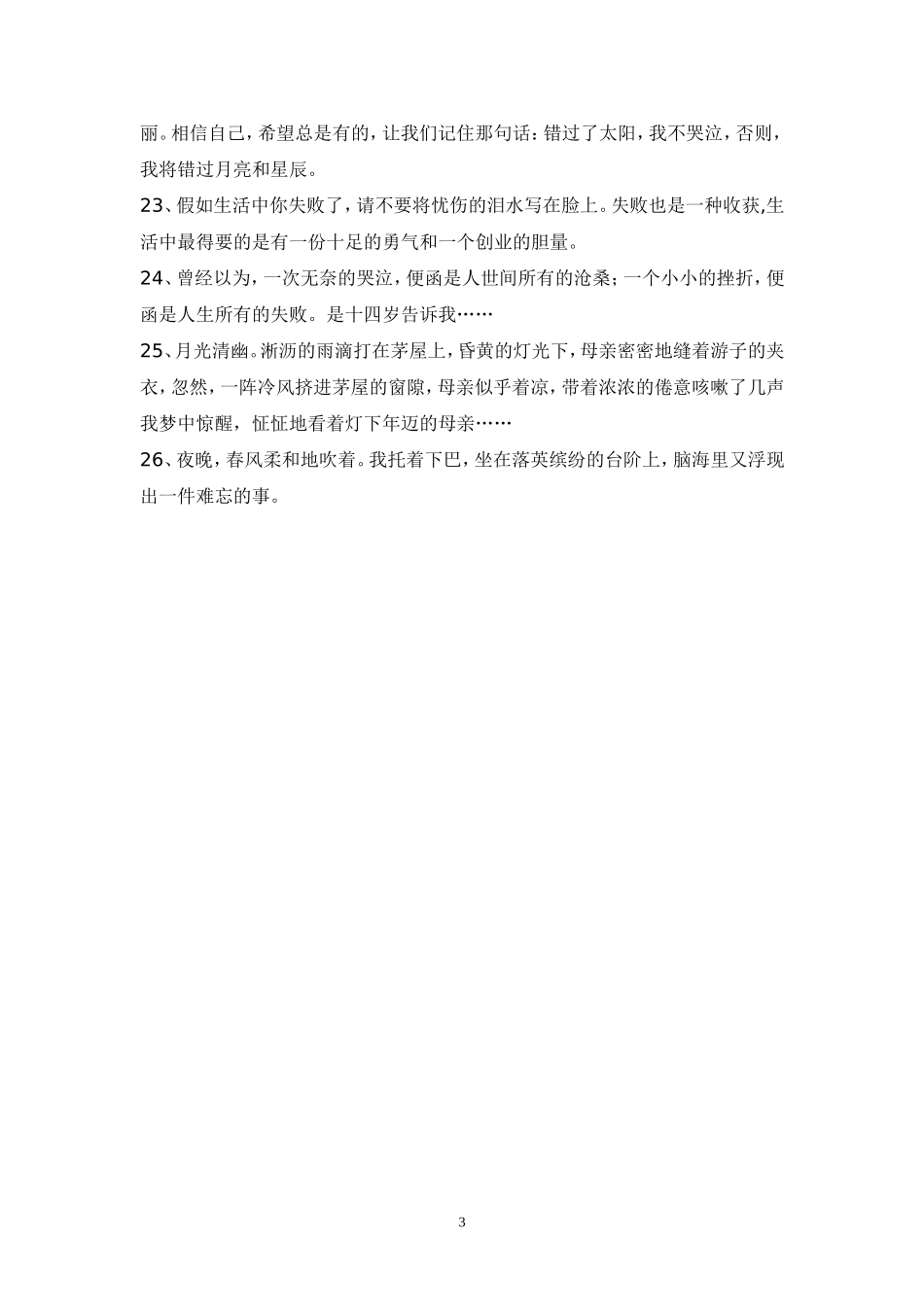 丽。相信自己，希望总是有的，让我们记住那句话：错过了太阳，我不哭泣，否则，我将错过月亮和星辰。

23、假如生活中你失败了，请不要将忧伤的泪水写在脸上。失败也是一种收获,生活中最得要的是有一份十足的勇气和一个创业的胆量。

24、曾经以为，一次无奈的哭泣，便函是人世间所有的沧桑；一个小小的挫折，便函是人生所有的失败。是十四岁告诉我……

25、月光清幽。淅沥的雨滴打在茅屋上，昏黄的灯光下，母亲密密地缝着游子的夹衣，忽然，一阵冷风挤进茅屋的窗隙，母亲似乎着凉，带着浓浓的倦意咳嗽了几声我梦中惊醒，怔怔地看着灯下年迈的母亲……

26、夜晚，春风柔和地吹着。我托着下巴，坐在落英缤纷的台阶上，脑海里又浮现出一件难忘的事。

3